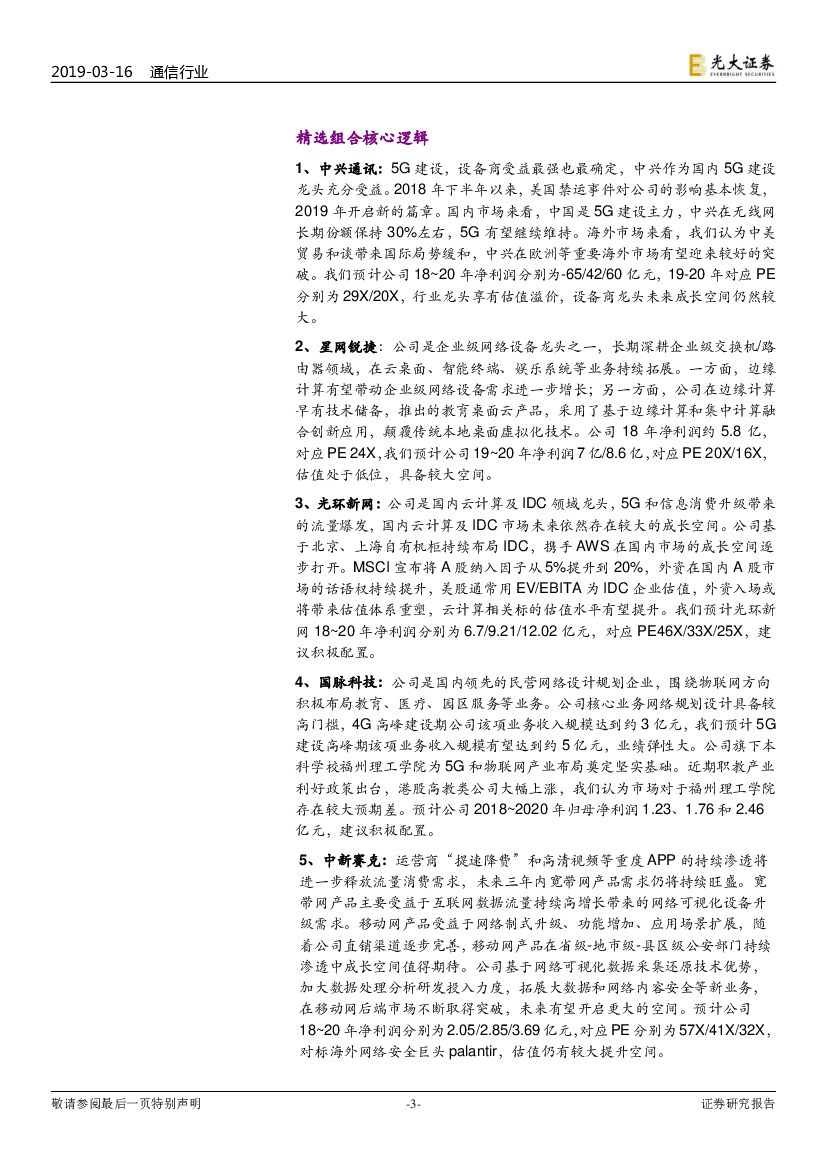 2019-03-16 通信行业

光大证券 EVERBRIGHT SECURITIES

精选组合核心逻辑

1、中兴通讯：5G 建设，设备商受益最强也最确定，中兴作为国内 5G 建设龙头充分受益。2018 年下半年以来，美国禁运事件对公司的影响基本恢复，2019 年开启新的篇章。国内市场来看，中国是 5G 建设主力，中兴在无线网长期份额保持 30%左右，5G 有望继续维持。海外市场来看，我们认为中美贸易和谈带来国际局势缓和，中兴在欧洲等重要海外市场有望迎来较好的突破。我们预计公司 18~20 年净利润分别为-65/42/60 亿元，19-20 年对应 PE 分别为 29X/20X，行业龙头享有估值溢价，设备商龙头未来成长空间仍然较大。

2、星网锐捷：公司是企业级网络设备龙头之一，长期深耕企业级交换机/路由器领域，在云桌面、智能终端、娱乐系统等业务持续拓展。一方面，边缘计算有望带动企业级网络设备需求进一步增长；另一方面，公司在边缘计算早有技术储备，推出的教育桌面云产品，采用了基于边缘计算和集中计算融合创新应用，颠覆传统本地桌面虚拟化技术。公司 18 年净利润约 5.8 亿，对应 PE 24X，我们预计公司 19~20 年净利润 7 亿/8.6 亿，对应 PE 20X/16X，估值处于低位，具备较大空间。

3、光环新网：公司是国内云计算及 IDC 领域龙头，5G 和信息消费升级带来的流量爆发，国内云计算及 IDC 市场未来依然存在较大的成长空间。公司基于北京、上海自有机柜持续布局 IDC，携手 AWS 在国内市场的成长空间逐步打开。MSCI 宣布将 A 股纳入因子从 5%提升到 20%，外资在国内 A 股市场的话语权持续提升，美股通常用 EV/EBITA 为 IDC 企业估值，外资入场或将带来估值体系重塑，云计算相关标的估值水平有望提升。我们预计光环新网 18~20 年净利润分别为 6.7/9.21/12.02 亿元，对应 PE46X/33X/25X，建议积极配置。

4、国脉科技：公司是国内领先的民营网络设计规划企业，围绕物联网方向积极布局教育、医疗、园区服务等业务。公司核心业务网络规划设计具备较高门槛，4G 高峰建设期公司该项业务收入规模达到约 3 亿元，我们预计 5G 建设高峰期该项业务收入规模有望达到约 5 亿元，业绩弹性大。公司旗下本科学校福州理工学院为 5G 和物联网产业布局奠定坚实基础。近期职教产业利好政策出台，港股高教类公司大幅上涨，我们认为市场对于福州理工学院存在较大预期差。预计公司 2018~2020 年归母净利润 1.23、1.76 和 2.46 亿元，建议积极配置。

5、中新赛克：运营商“提速降费”和高清视频等重度 APP 的持续渗透将进一步释放流量消费需求，未来三年内宽带网产品需求仍将持续旺盛。宽带网产品主要受益于互联网数据流量持续高增长带来的网络可视化设备升级需求。移动网产品受益于网络制式升级、功能增加、应用场景扩展，随着公司直销渠道逐步完善，移动网产品在省级-地市级-县区级公安部门持续渗透中成长空间值得期待。公司基于网络可视化数据采集还原技术优势，加大数据处理分析研发投入力度，拓展大数据和网络内容安全等新业务，在移动网后端市场不断取得突破，未来有望开启更大的空间。预计公司 18~20 年净利润分别为 2.05/2.85/3.69 亿元，对应 PE 分别为 57X/41X/32X，对标海外网络安全巨头 palantir，估值仍有较大提升空间。

敬请参阅最后一页特别声明 -3- 证券研究报告